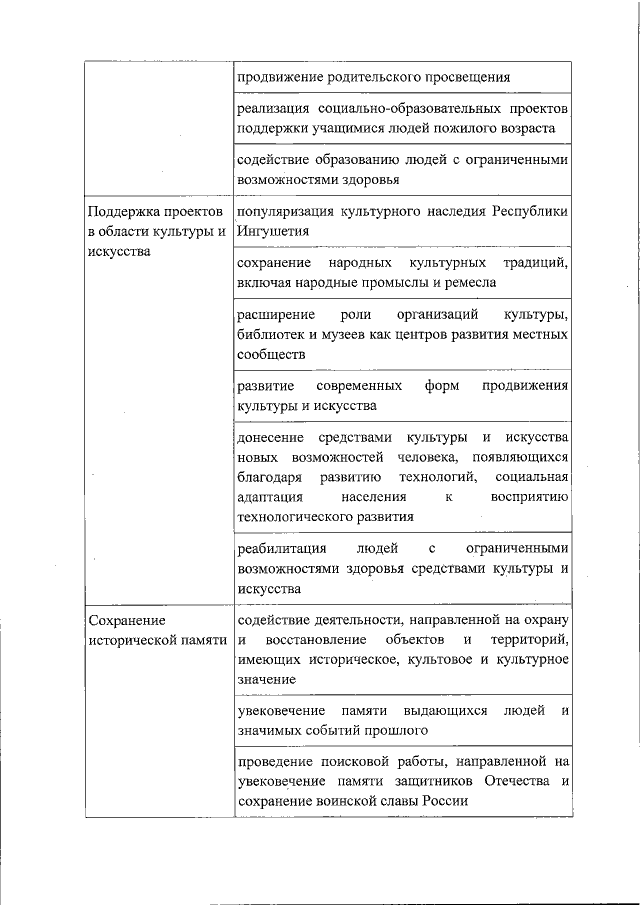 | | |
|---|---|
| | продвижение родительского просвещения |
| | реализация социально-образовательных проектов поддержки учащимися людей пожилого возраста |
| | содействие образованию людей с ограниченными возможностями здоровья |
| Поддержка проектов в области культуры и искусства | популяризация культурного наследия Республики Ингушетия |
| | сохранение народных культурных традиций, включая народные промыслы и ремесла |
| | расширение роли организаций культуры, библиотек и музеев как центров развития местных сообществ |
| | развитие современных форм продвижения культуры и искусства |
| | донесение средствами культуры и искусства новых возможностей человека, появляющихся благодаря развитию технологий, социальная адаптация населения к восприятию технологического развития |
| | реабилитация людей с ограниченными возможностями здоровья средствами культуры и искусства |
| Сохранение исторической памяти | содействие деятельности, направленной на охрану и восстановление объектов и территорий, имеющих историческое, культовое и культурное значение |
| | увековечение памяти выдающихся людей и значимых событий прошлого |
| | проведение поисковой работы, направленной на увековечение памяти защитников Отечества и сохранение воинской славы России |